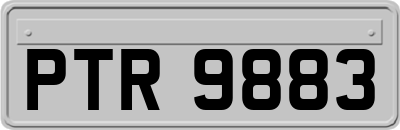 PTR 9883